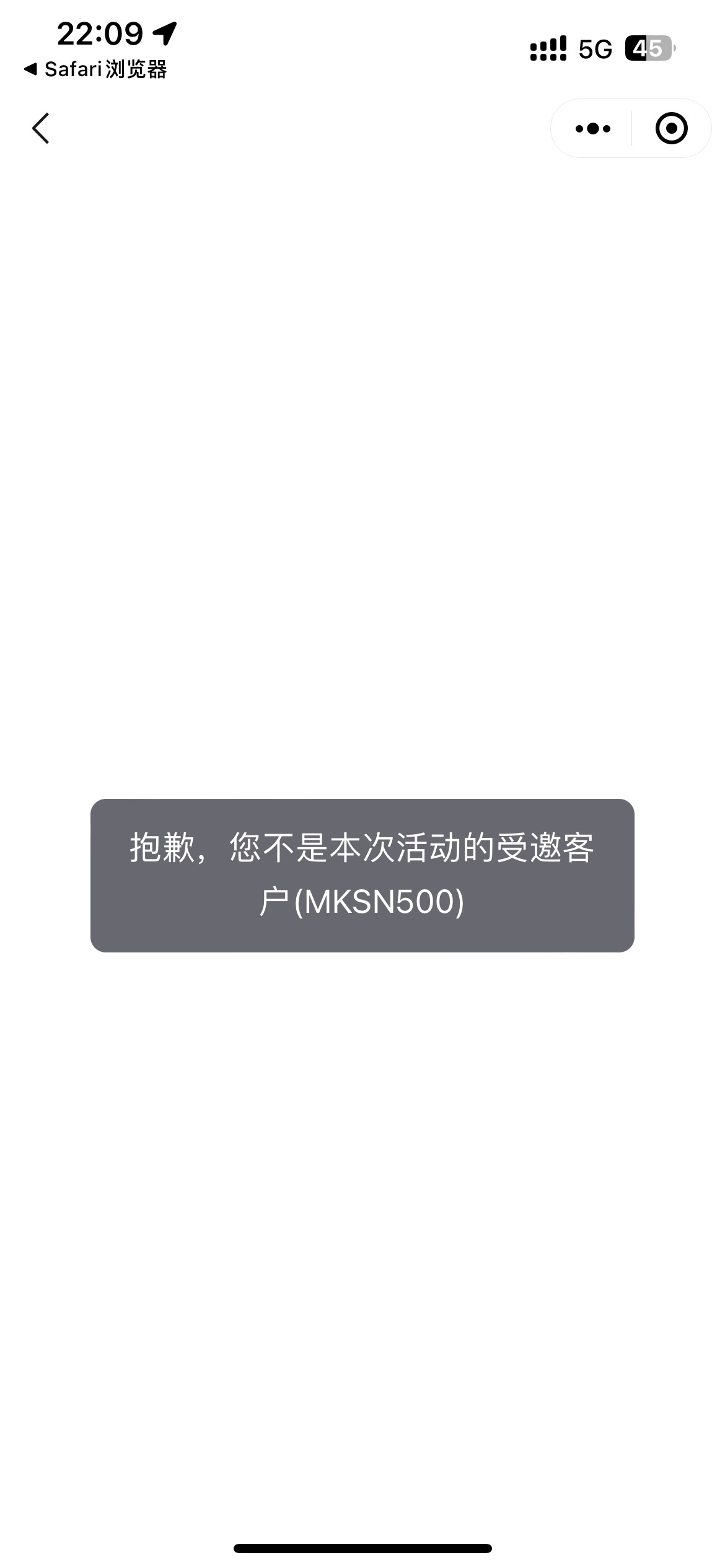 22:09
◀ Safari浏览器
5G 45

抱歉，您不是本次活动的受邀客户(MKSN500)